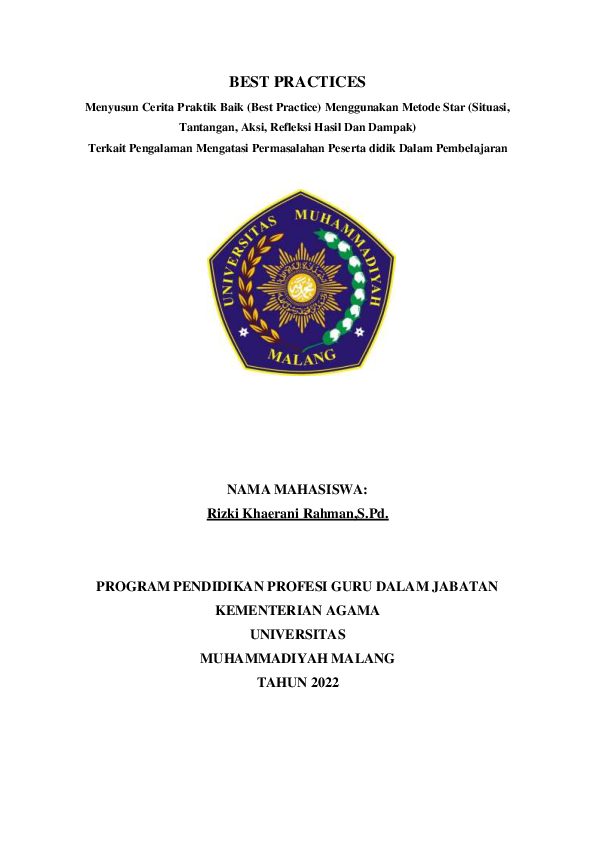 BEST PRACTICES

Menyusun Cerita Praktik Baik (Best Practice) Menggunakan Metode Star (Situasi, Tantangan, Aksi, Refleksi Hasil Dan Dampak)
Terkait Pengalaman Mengatasi Permasalahan Peserta didik Dalam Pembelajaran

UNIVERSITAS MUHAMMADIYAH MALANG

NAMA MAHASISWA:
Rizki Khaerani Rahman,S.Pd.

PROGRAM PENDIDIKAN PROFESI GURU DALAM JABATAN
KEMENTERIAN AGAMA
UNIVERSITAS
MUHAMMADIYAH MALANG
TAHUN 2022